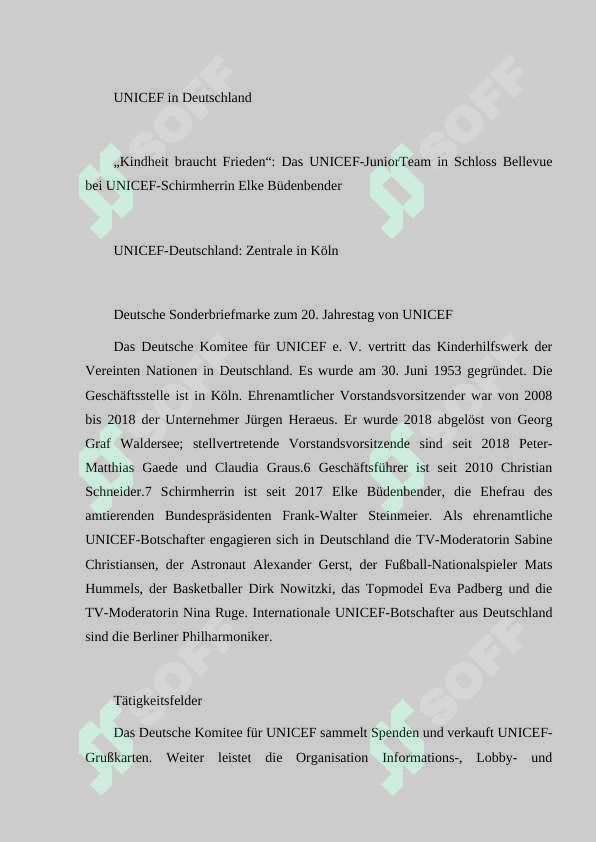 UNICEF in Deutschland

„Kindheit braucht Frieden“: Das UNICEF-JuniorTeam in Schloss Bellevue bei UNICEF-Schirmherrin Elke Büdenbender

UNICEF-Deutschland: Zentrale in Köln

Deutsche Sonderbriefmarke zum 20. Jahrestag von UNICEF

Das Deutsche Komitee für UNICEF e. V. vertritt das Kinderhilfswerk der Vereinten Nationen in Deutschland. Es wurde am 30. Juni 1953 gegründet. Die Geschäftsstelle ist in Köln. Ehrenamtlicher Vorstandsvorsitzender war von 2008 bis 2018 der Unternehmer Jürgen Heraeus. Er wurde 2018 abgelöst von Georg Graf Waldersee; stellvertretende Vorstandsvorsitzende sind seit 2018 Peter-Matthias Gaede und Claudia Graus.6 Geschäftsführer ist seit 2010 Christian Schneider.7 Schirmherrin ist seit 2017 Elke Büdenbender, die Ehefrau des amtierenden Bundespräsidenten Frank-Walter Steinmeier. Als ehrenamtliche UNICEF-Botschafter engagieren sich in Deutschland die TV-Moderatorin Sabine Christiansen, der Astronaut Alexander Gerst, der Fußball-Nationalspieler Mats Hummels, der Basketballer Dirk Nowitzki, das Topmodel Eva Padberg und die TV-Moderatorin Nina Ruge. Internationale UNICEF-Botschafter aus Deutschland sind die Berliner Philharmoniker.

Tätigkeitsfelder

Das Deutsche Komitee für UNICEF sammelt Spenden und verkauft UNICEF-Grußkarten. Weiter leistet die Organisation Informations-, Lobby- und